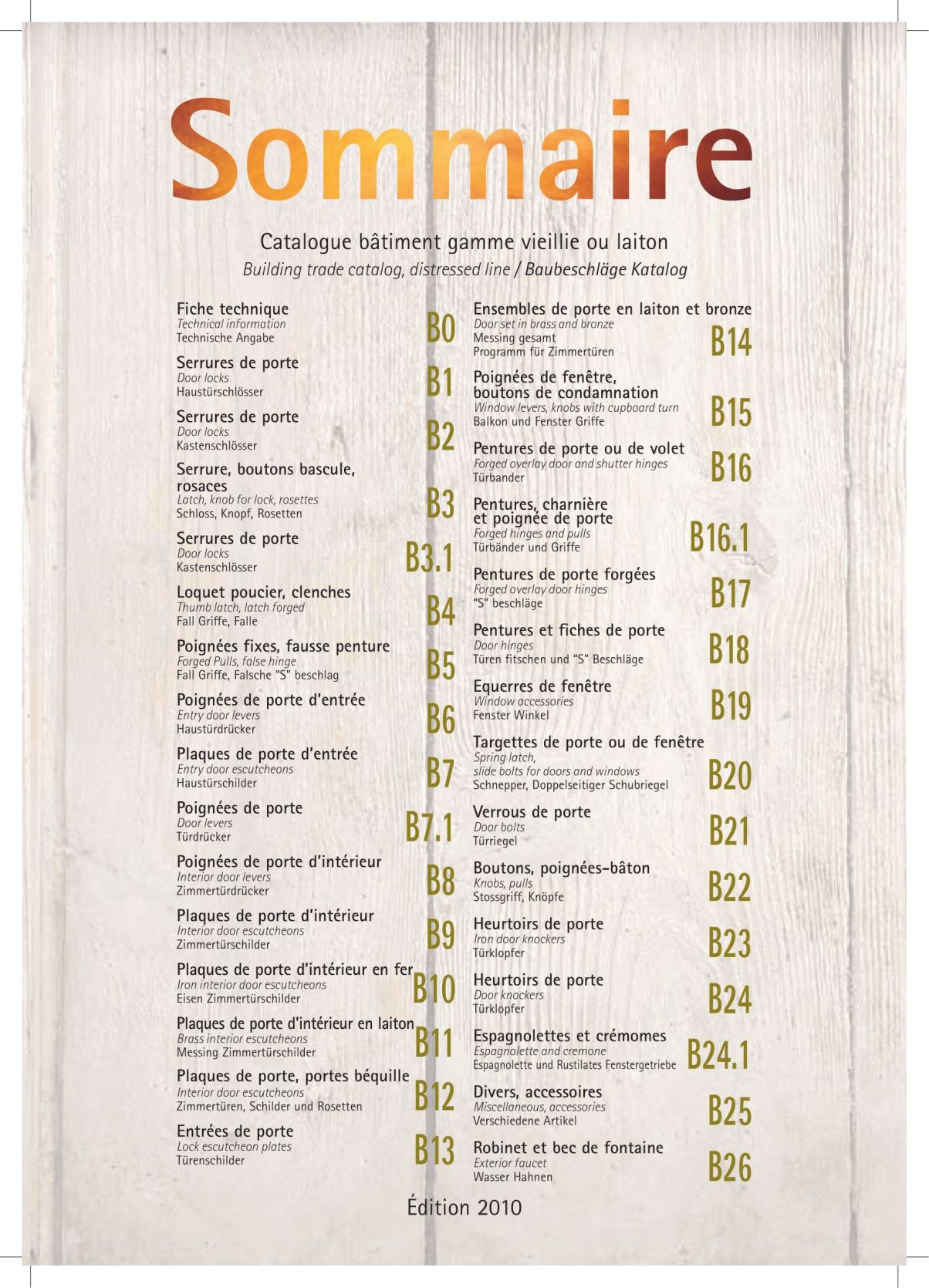 Sommaire

Catalogue bâtiment gamme vieillie ou laiton
Building trade catalog, distressed line / Baubeschläge Katalog

Fiche technique
Technical information
Technische Angabe
B0

Serrures de porte
Door locks
Haustürschlösser
B1

Serrures de porte
Door locks
Kastenschlösser
B2

Serrure, boutons bascule, rosaces
Latch, knob for lock, rosettes
Schloss, Knopf, Rosetten
B3

Serrures de porte
Door locks
Kastenschlösser
B3.1

Loquet poucier, clenches
Thumb latch, latch forged
Fall Griffe, Falle
B4

Poignées fixes, fausse penture
Forged Pulls, false hinge
Fall Griffe, Falsche "S" beschlag
B5

Poignées de porte d'entrée
Entry door levers
Haustürdrücker
B6

Plaques de porte d'entrée
Entry door escutcheons
Haustürschilder
B7

Poignées de porte
Door levers
Türdrücker
B7.1

Poignées de porte d'intérieur
Interior door levers
Zimmertürdrücker
B8

Plaques de porte d'intérieur
Interior door escutcheons
Zimmertürschilder
B9

Plaques de porte d'intérieur en fer
Iron interior door escutcheons
Eisen Zimmertürschilder
B10

Plaques de porte d'intérieur en laiton
Brass interior escutcheons
Messing Zimmertürschilder
B11

Plaques de porte, portes béquille
Interior door escutcheons
Zimmertüren, Schilder und Rosetten
B12

Entrées de porte
Lock escutcheon plates
Türenschilder
B13

Ensembles de porte en laiton et bronze
Door set in brass and bronze
Messing gesamt
Programm für Zimmertüren
B14

Poignées de fenêtre, boutons de condamnation
Window levers, knobs with cupboard turn
Balkon und Fenster Griffe
B15

Pentures de porte ou de volet
Forged overlay door and shutter hinges
Türbander
B16

Pentures, charnière et poignée de porte
Forged hinges and pulls
Türbänder und Griffe
B16.1

Pentures de porte forgées
Forged overlay door hinges
"S" beschläge
B17

Pentures et fiches de porte
Door hinges
Türen fitschen und "S" Beschläge
B18

Equerres de fenêtre
Window accessories
Fenster Winkel
B19

Targettes de porte ou de fenêtre
Spring latch, slide bolts for doors and windows
Schnepper, Doppelseitiger Schubriegel
B20

Verrous de porte
Door bolts
Türriegel
B21

Boutons, poignées-bâton
Knobs, pulls
Stossgriff, Knöpfe
B22

Heurtoirs de porte
Iron door knockers
Türklopfer
B23

Heurtoirs de porte
Door knockers
Türklopfer
B24

Espagnolettes et crémomes
Espagnolette and cremone
Espagnolette und Rustilates Fenstergetriebe
B24.1

Divers, accessoires
Miscellaneous, accessories
Verschiedene Artikel
B25

Robinet et bec de fontaine
Exterior faucet
Wasser Hahnen
B26

Édition 2010